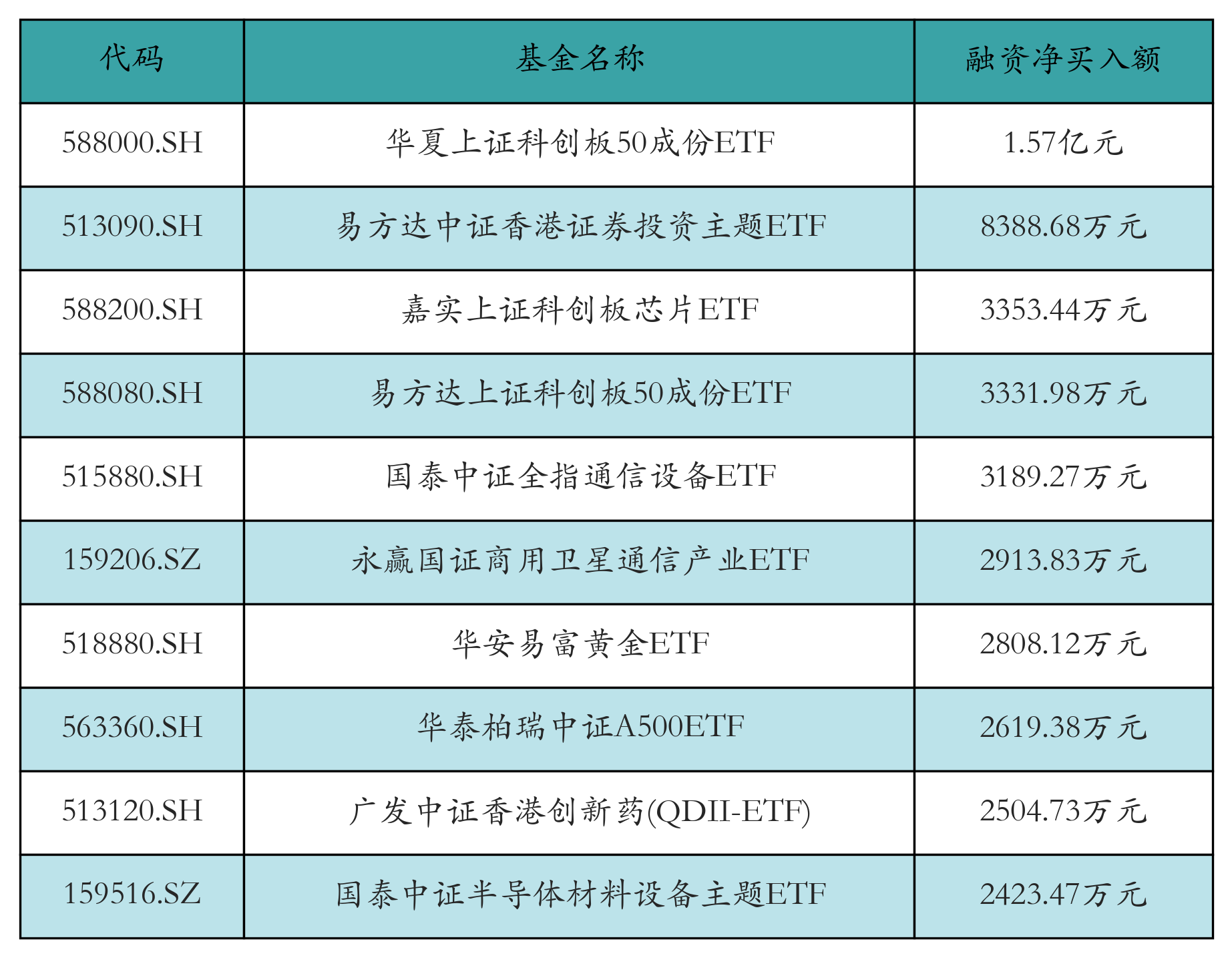 | 代码 | 基金名称 | 融资净买入额 |
|---|---|---|
| 588000.SH | 华夏上证科创板50成份ETF | 1.57亿元 |
| 513090.SH | 易方达中证香港证券投资主题ETF | 8388.68万元 |
| 588200.SH | 嘉实上证科创板芯片ETF | 3353.44万元 |
| 588080.SH | 易方达上证科创板50成份ETF | 3331.98万元 |
| 515880.SH | 国泰中证全指通信设备ETF | 3189.27万元 |
| 159206.SZ | 永赢国证商用卫星通信产业ETF | 2913.83万元 |
| 518880.SH | 华安易富黄金ETF | 2808.12万元 |
| 563360.SH | 华泰柏瑞中证A500ETF | 2619.38万元 |
| 513120.SH | 广发中证香港创新药(QDII-ETF) | 2504.73万元 |
| 159516.SZ | 国泰中证半导体材料设备主题ETF | 2423.47万元 |